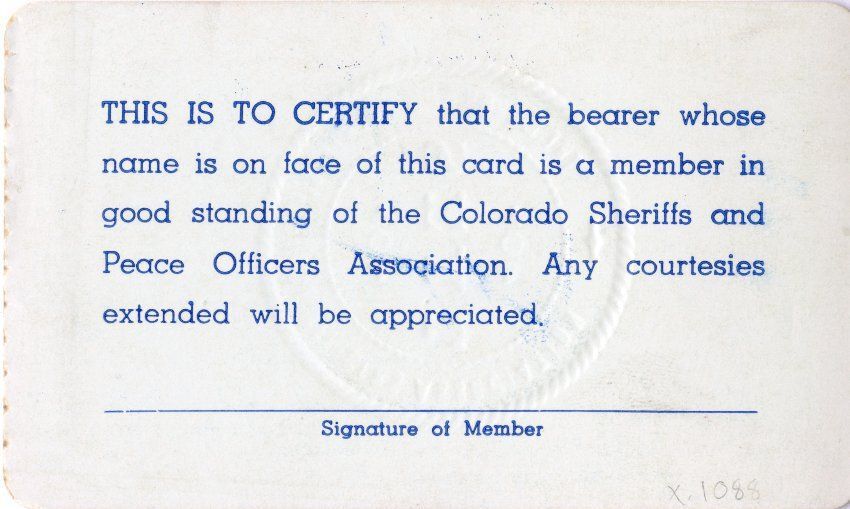 THIS IS TO CERTIFY that the bearer whose name is on face of this card is a member in good standing of the Colorado Sheriffs and Peace Officers Association. Any courtesies extended will be appreciated.

____
Signature of Member

X.1088